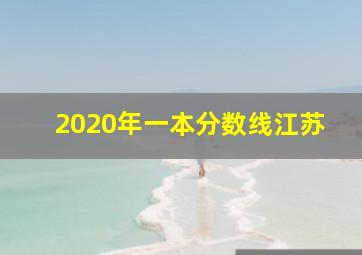 2020年一本分数线江苏